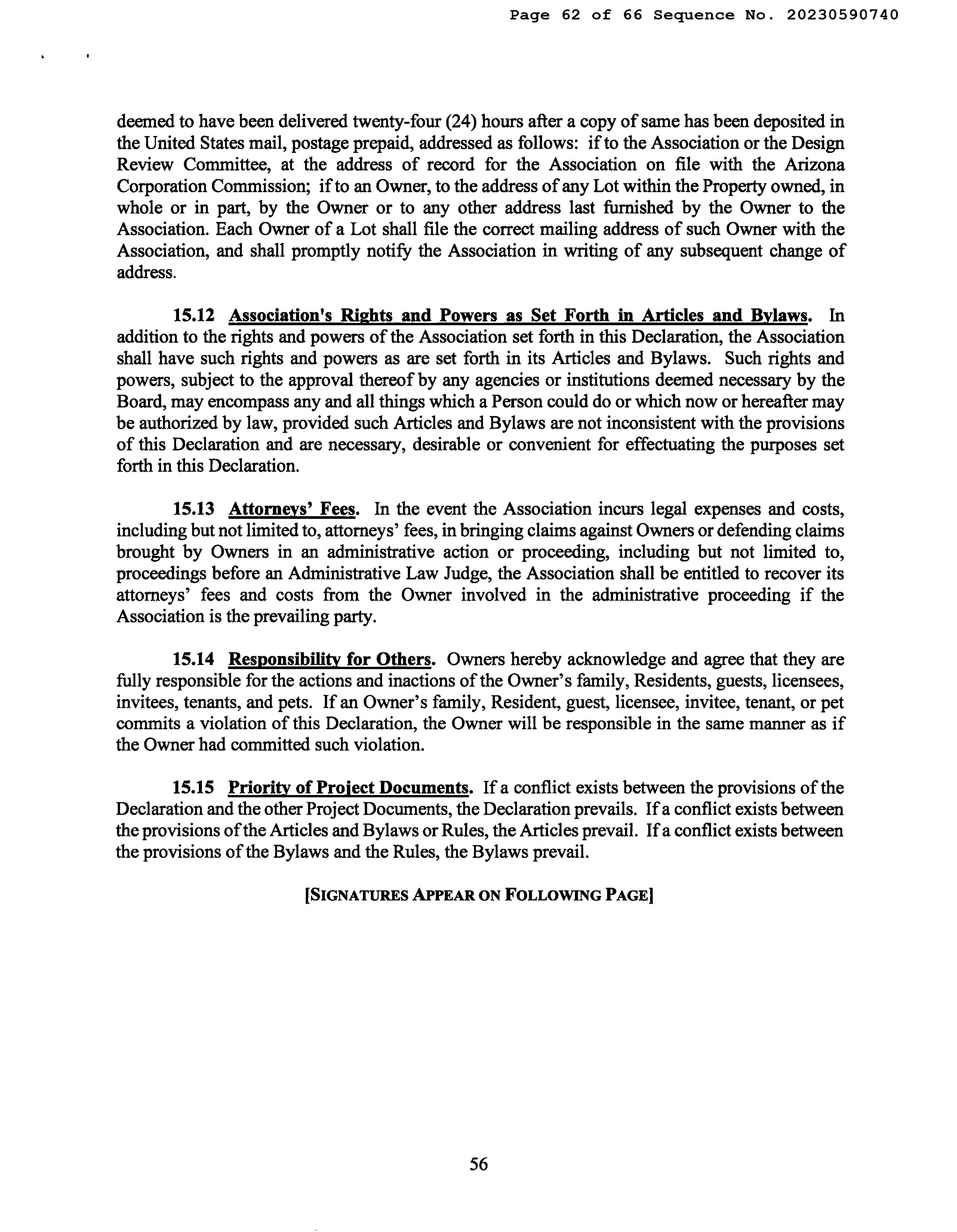 Page 62 of 66 Sequence No. 20230590740

deemed to have been delivered twenty-four (24) hours after a copy of same has been deposited in the United States mail, postage prepaid, addressed as follows: if to the Association or the Design Review Committee, at the address of record for the Association on file with the Arizona Corporation Commission; if to an Owner, to the address of any Lot within the Property owned, in whole or in part, by the Owner or to any other address last furnished by the Owner to the Association. Each Owner of a Lot shall file the correct mailing address of such Owner with the Association, and shall promptly notify the Association in writing of any subsequent change of address.

15.12 Association's Rights and Powers as Set Forth in Articles and Bylaws. In addition to the rights and powers of the Association set forth in this Declaration, the Association shall have such rights and powers as are set forth in its Articles and Bylaws. Such rights and powers, subject to the approval thereof by any agencies or institutions deemed necessary by the Board, may encompass any and all things which a Person could do or which now or hereafter may be authorized by law, provided such Articles and Bylaws are not inconsistent with the provisions of this Declaration and are necessary, desirable or convenient for effectuating the purposes set forth in this Declaration.

15.13 Attorneys' Fees. In the event the Association incurs legal expenses and costs, including but not limited to, attorneys' fees, in bringing claims against Owners or defending claims brought by Owners in an administrative action or proceeding, including but not limited to, proceedings before an Administrative Law Judge, the Association shall be entitled to recover its attorneys' fees and costs from the Owner involved in the administrative proceeding if the Association is the prevailing party.

15.14 Responsibility for Others. Owners hereby acknowledge and agree that they are fully responsible for the actions and inactions of the Owner's family, Residents, guests, licensees, invitees, tenants, and pets. If an Owner's family, Resident, guest, licensee, invitee, tenant, or pet commits a violation of this Declaration, the Owner will be responsible in the same manner as if the Owner had committed such violation.

15.15 Priority of Project Documents. If a conflict exists between the provisions of the Declaration and the other Project Documents, the Declaration prevails. If a conflict exists between the provisions of the Articles and Bylaws or Rules, the Articles prevail. If a conflict exists between the provisions of the Bylaws and the Rules, the Bylaws prevail.

[SIGNATURES APPEAR ON FOLLOWING PAGE]

56